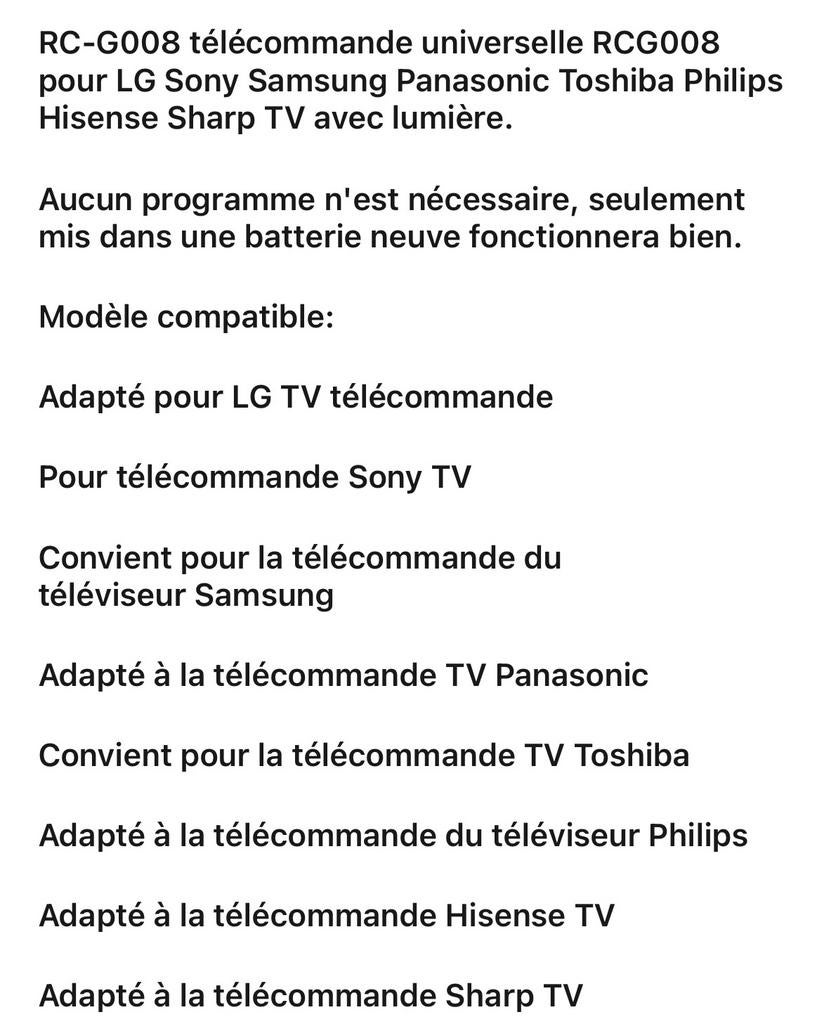 RC-G008 télécommande universelle RCG008 pour LG Sony Samsung Panasonic Toshiba Philips Hisense Sharp TV avec lumière.

Aucun programme n'est nécessaire, seulement mis dans une batterie neuve fonctionnera bien.

Modèle compatible:

Adapté pour LG TV télécommande

Pour télécommande Sony TV

Convient pour la télécommande du téléviseur Samsung

Adapté à la télécommande TV Panasonic

Convient pour la télécommande TV Toshiba

Adapté à la télécommande du téléviseur Philips

Adapté à la télécommande Hisense TV

Adapté à la télécommande Sharp TV